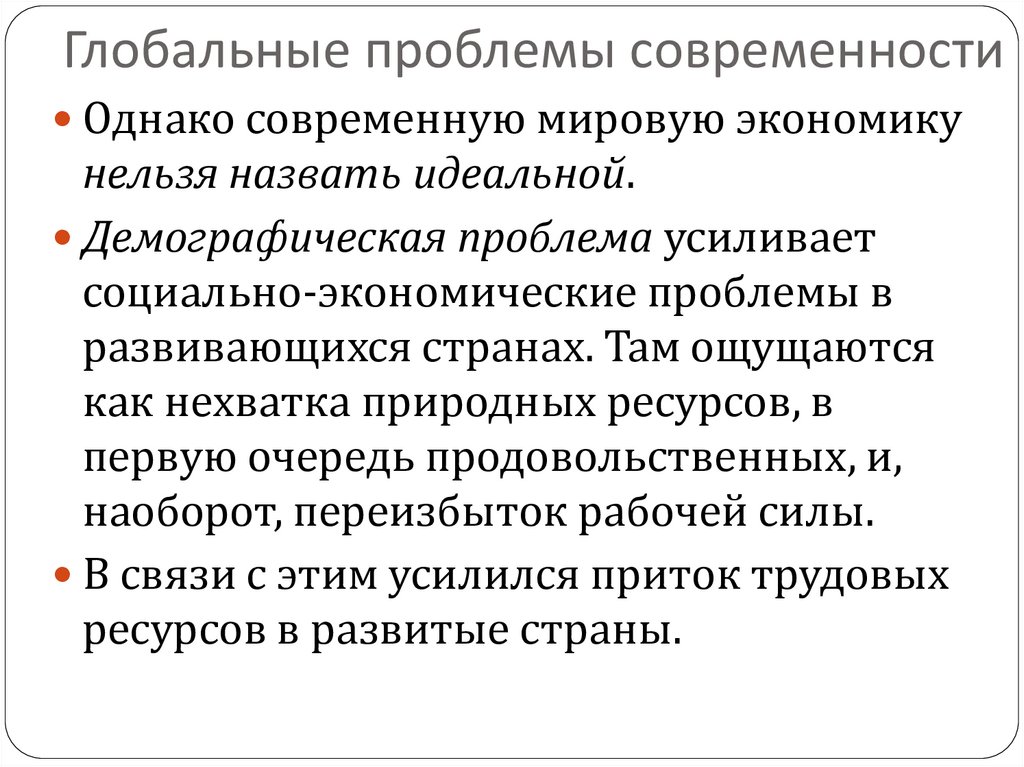 Глобальные проблемы современности

• Однако современную мировую экономику нельзя назвать идеальной.

• Демографическая проблема усиливает социально-экономические проблемы в развивающихся странах. Там ощущаются как нехватка природных ресурсов, в первую очередь продовольственных, и, наоборот, переизбыток рабочей силы.

• В связи с этим усилился приток трудовых ресурсов в развитые страны.